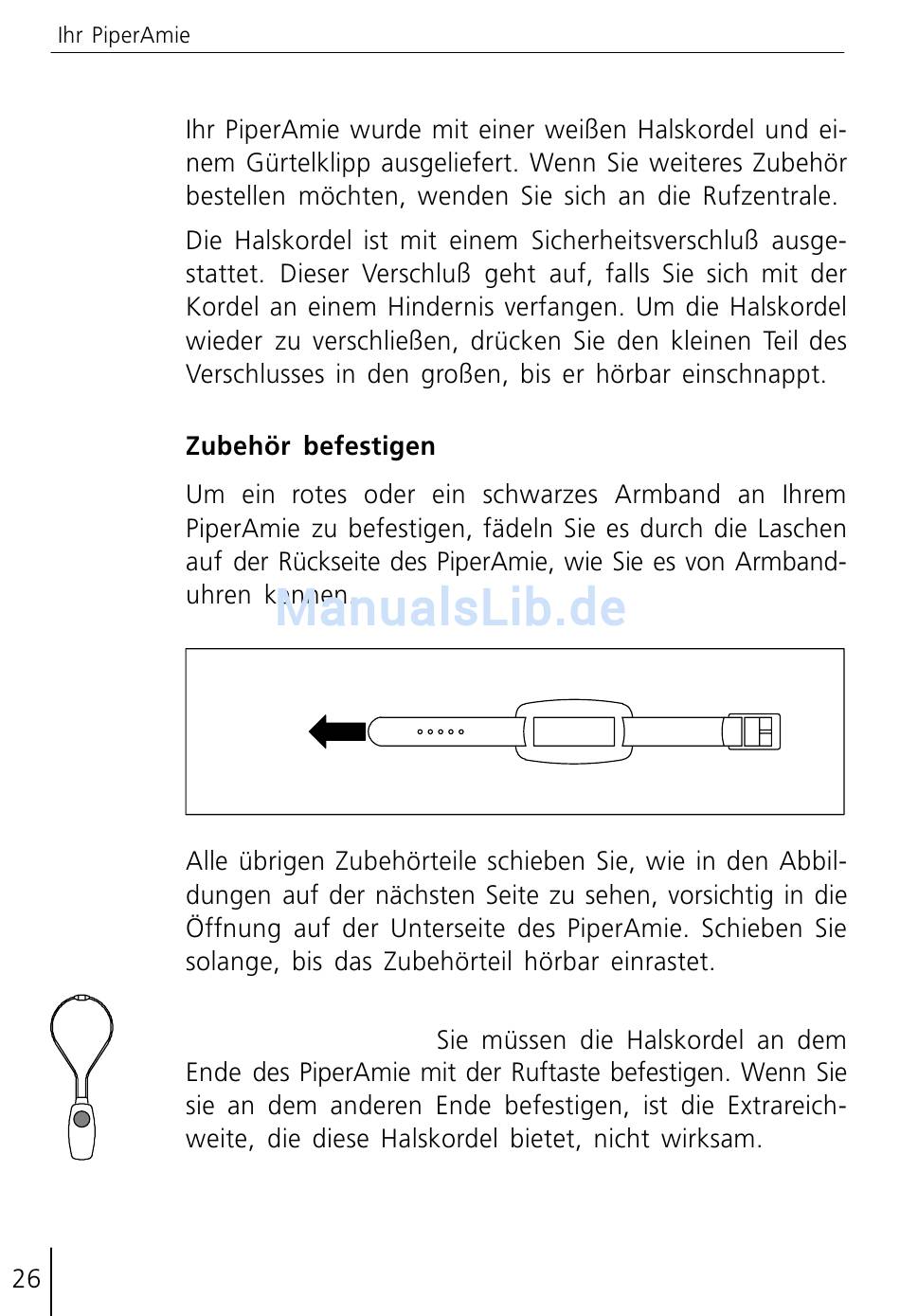 Ihr PiperAmie

Ihr PiperAmie wurde mit einer weißen Halskordel und einem Gürtelklipp ausgeliefert. Wenn Sie weiteres Zubehör bestellen möchten, wenden Sie sich an die Rufzentrale.

Die Halskordel ist mit einem Sicherheitsverschluß ausgestattet. Dieser Verschluß geht auf, falls Sie sich mit der Kordel an einem Hindernis verfangen. Um die Halskordel wieder zu verschließen, drücken Sie den kleinen Teil des Verschlusses in den großen, bis er hörbar einschnappt.

Zubehör befestigen

Um ein rotes oder ein schwarzes Armband an Ihrem PiperAmie zu befestigen, fädeln Sie es durch die Laschen auf der Rückseite des PiperAmie, wie Sie es von Armbanduhren kennen.

ManualsLib.de

Alle übrigen Zubehörteile schieben Sie, wie in den Abbildungen auf der nächsten Seite zu sehen, vorsichtig in die Öffnung auf der Unterseite des PiperAmie. Schieben Sie solange, bis das Zubehörteil hörbar einrastet.

Sie müssen die Halskordel an dem Ende des PiperAmie mit der Ruftaste befestigen. Wenn Sie sie an dem anderen Ende befestigen, ist die Extrareichweite, die diese Halskordel bietet, nicht wirksam.

26